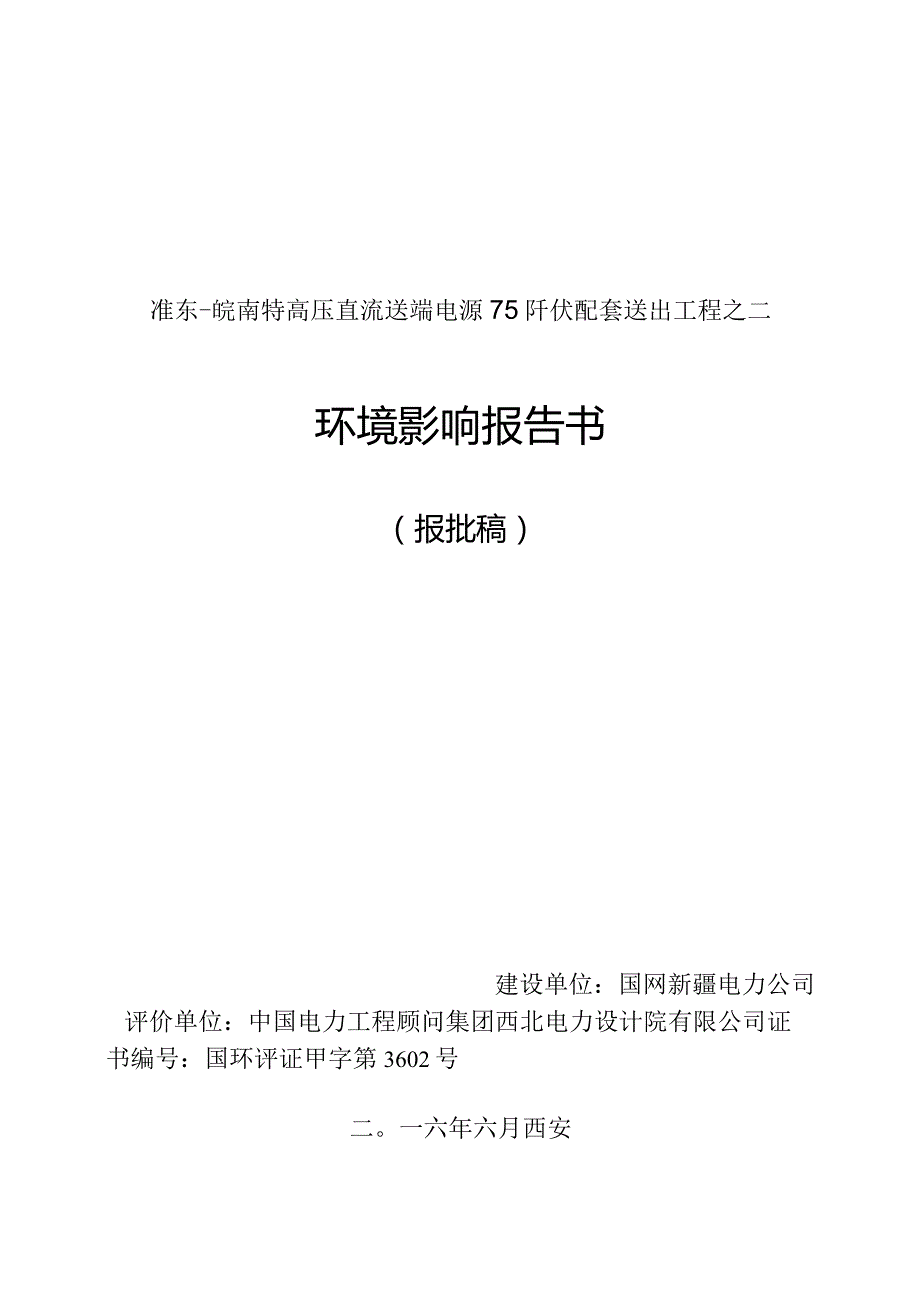 准东-皖南特高压直流送端电源75阡伏配套送出工程之二

环境影响报告书

（报批稿）

建设单位：国网新疆电力公司

评价单位：中国电力工程顾问集团西北电力设计院有限公司证书编号：国环评证甲字第3602号

二。一六年六月西安